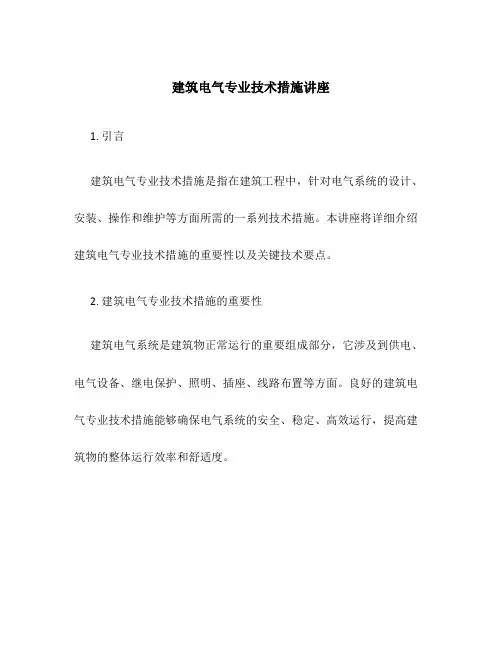 建筑电气专业技术措施讲座

1. 引言

建筑电气专业技术措施是指在建筑工程中，针对电气系统的设计、安装、操作和维护等方面所需的一系列技术措施。本讲座将详细介绍建筑电气专业技术措施的重要性以及关键技术要点。

2. 建筑电气专业技术措施的重要性

建筑电气系统是建筑物正常运行的重要组成部分，它涉及到供电、电气设备、继电保护、照明、插座、线路布置等方面。良好的建筑电气专业技术措施能够确保电气系统的安全、稳定、高效运行，提高建筑物的整体运行效率和舒适度。